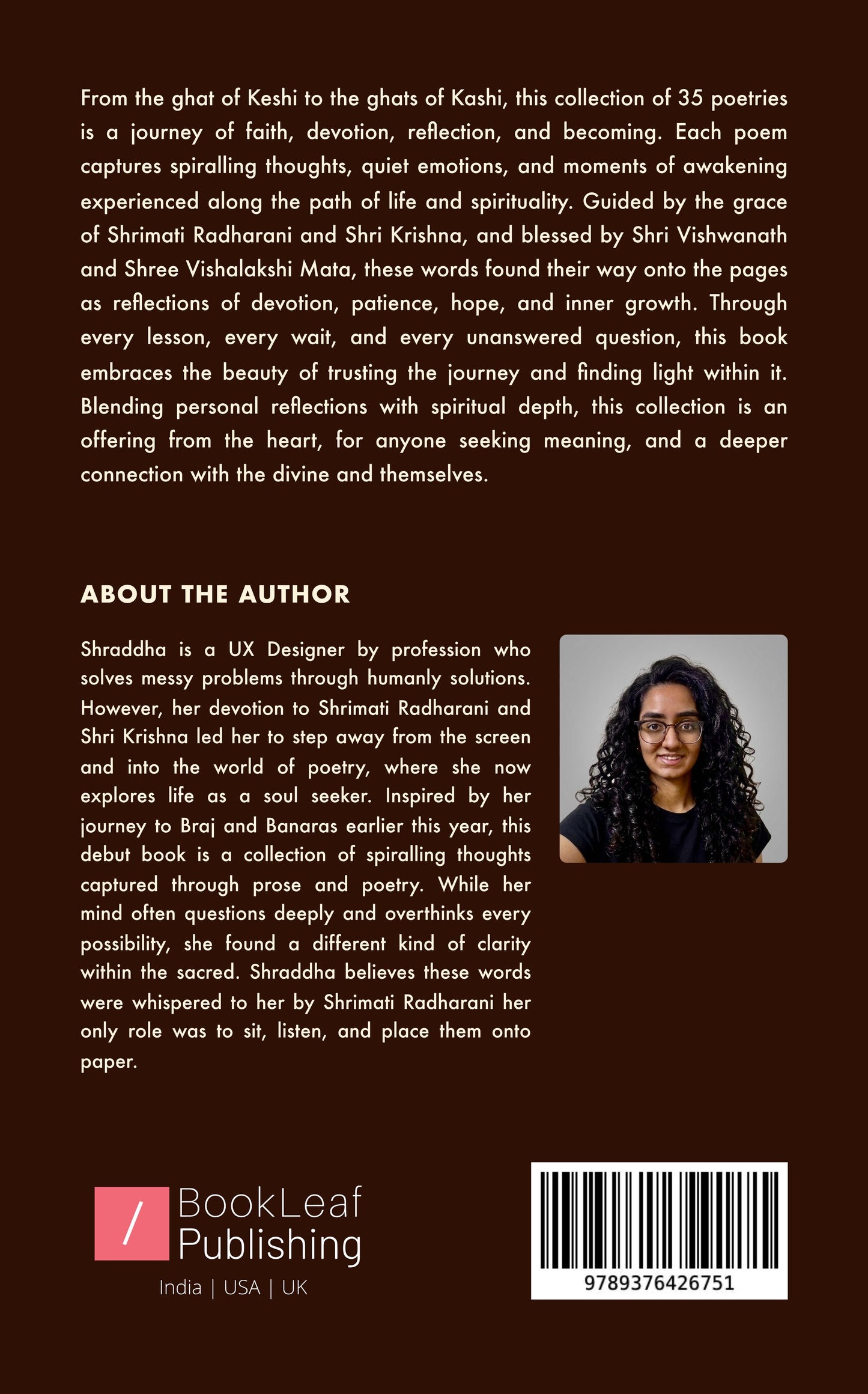 From the ghat of Keshi to the ghats of Kashi, this collection of 35 poetries is a journey of faith, devotion, reflection, and becoming. Each poem captures spiralling thoughts, quiet emotions, and moments of awakening experienced along the path of life and spirituality. Guided by the grace of Shrimati Radharani and Shri Krishna, and blessed by Shri Vishwanath and Shree Vishalakshi Mata, these words found their way onto the pages as reflections of devotion, patience, hope, and inner growth. Through every lesson, every wait, and every unanswered question, this book embraces the beauty of trusting the journey and finding light within it. Blending personal reflections with spiritual depth, this collection is an offering from the heart, for anyone seeking meaning, and a deeper connection with the divine and themselves.

ABOUT THE AUTHOR

Shraddha is a UX Designer by profession who solves messy problems through humanly solutions. However, her devotion to Shrimati Radharani and Shri Krishna led her to step away from the screen and into the world of poetry, where she now explores life as a soul seeker. Inspired by her journey to Braj and Banaras earlier this year, this debut book is a collection of spiralling thoughts captured through prose and poetry. While her mind often questions deeply and overthinks every possibility, she found a different kind of clarity within the sacred. Shraddha believes these words were whispered to her by Shrimati Radharani her only role was to sit, listen, and place them onto paper.

BookLeaf
Publishing
India | USA | UK

9789376426751